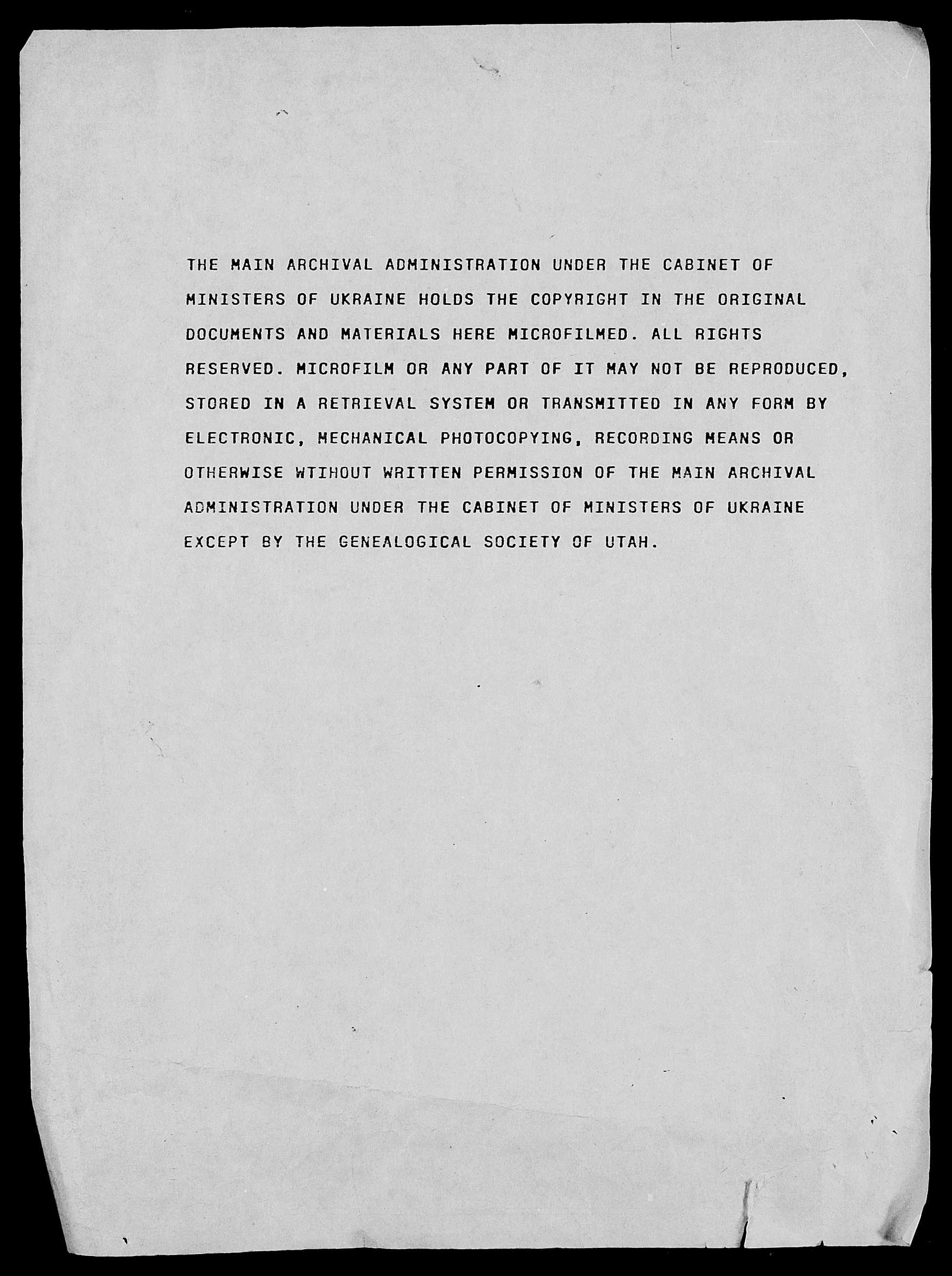 THE MAIN ARCHIVAL ADMINISTRATION UNDER THE CABINET OF MINISTERS OF UKRAINE HOLDS THE COPYRIGHT IN THE ORIGINAL DOCUMENTS AND MATERIALS HERE MICROFILMED. ALL RIGHTS RESERVED. MICROFILM OR ANY PART OF IT MAY NOT BE REPRODUCED, STORED IN A RETRIEVAL SYSTEM OR TRANSMITTED IN ANY FORM BY ELECTRONIC, MECHANICAL PHOTOCOPYING, RECORDING MEANS OR OTHERWISE WTIHOUT WRITTEN PERMISSION OF THE MAIN ARCHIVAL ADMINISTRATION UNDER THE CABINET OF MINISTERS OF UKRAINE EXCEPT BY THE GENEALOGICAL SOCIETY OF UTAH.